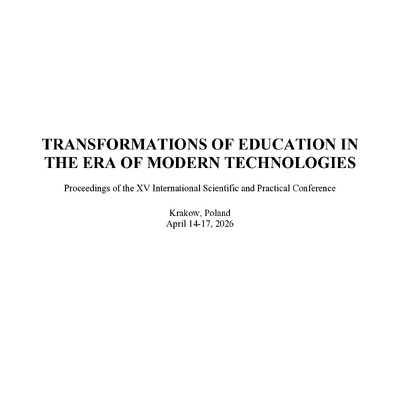 TRANSFORMATIONS OF EDUCATION IN THE ERA OF MODERN TECHNOLOGIES

Proceedings of the XV International Scientific and Practical Conference

Krakow, Poland
April 14-17, 2026